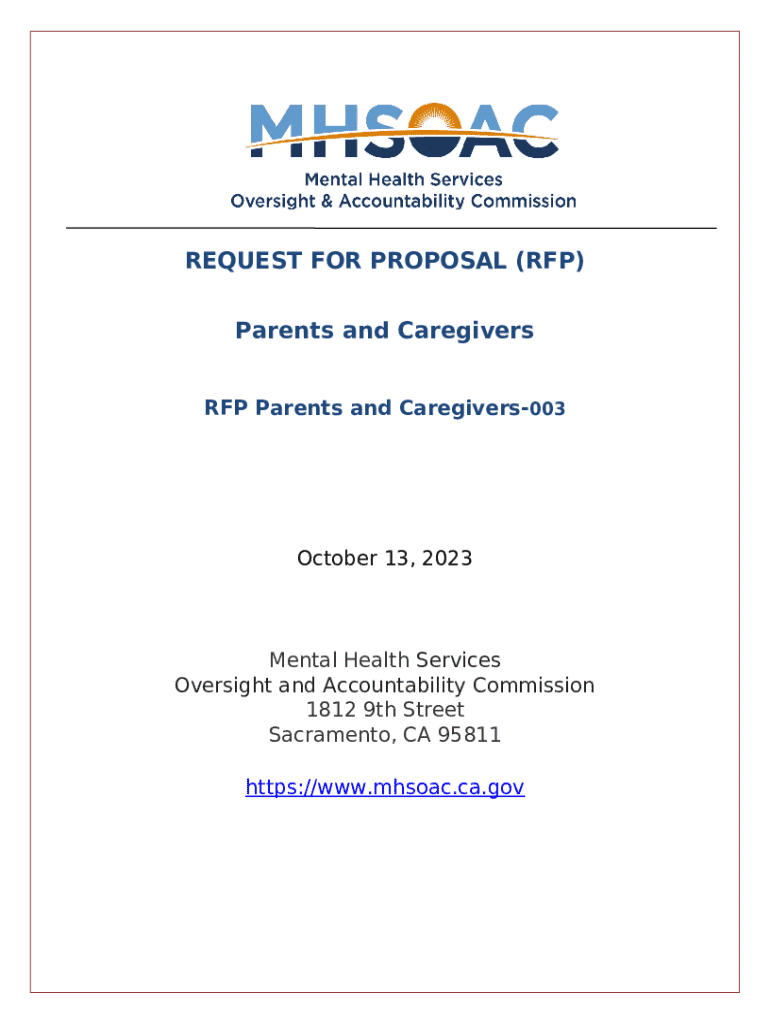 MHSOAC
Mental Health Services
Oversight & Accountability Commission

REQUEST FOR PROPOSAL (RFP)

Parents and Caregivers

RFP Parents and Caregivers-003

October 13, 2023

Mental Health Services
Oversight and Accountability Commission
1812 9th Street
Sacramento, CA 95811

https://www.mhsoac.ca.gov